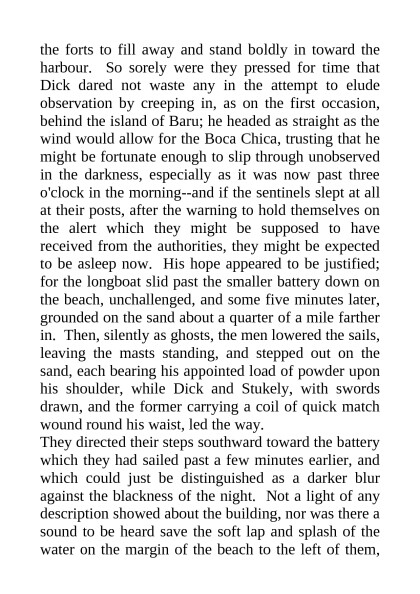 the forts to fill away and stand boldly in toward the harbour. So sorely were they pressed for time that Dick dared not waste any in the attempt to elude observation by creeping in, as on the first occasion, behind the island of Baru; he headed as straight as the wind would allow for the Boca Chica, trusting that he might be fortunate enough to slip through unobserved in the darkness, especially as it was now past three o'clock in the morning--and if the sentinels slept at all at their posts, after the warning to hold themselves on the alert which they might be supposed to have received from the authorities, they might be expected to be asleep now. His hope appeared to be justified; for the longboat slid past the smaller battery down on the beach, unchallenged, and some five minutes later, grounded on the sand about a quarter of a mile farther in. Then, silently as ghosts, the men lowered the sails, leaving the masts standing, and stepped out on the sand, each bearing his appointed load of powder upon his shoulder, while Dick and Stukely, with swords drawn, and the former carrying a coil of quick match wound round his waist, led the way.
They directed their steps southward toward the battery which they had sailed past a few minutes earlier, and which could just be distinguished as a darker blur against the blackness of the night. Not a light of any description showed about the building, nor was there a sound to be heard save the soft lap and splash of the water on the margin of the beach to the left of them,